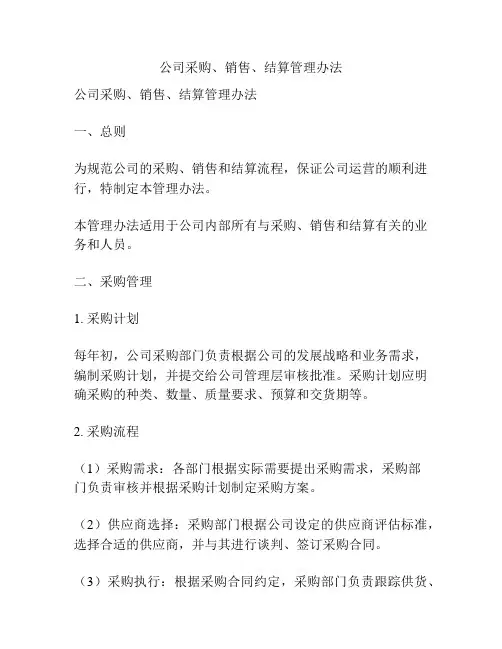 公司采购、销售、结算管理办法

公司采购、销售、结算管理办法

一、总则

为规范公司的采购、销售和结算流程，保证公司运营的顺利进行，特制定本管理办法。

本管理办法适用于公司内部所有与采购、销售和结算有关的业务和人员。

二、采购管理

1. 采购计划

每年初，公司采购部门负责根据公司的发展战略和业务需求，编制采购计划，并提交给公司管理层审核批准。采购计划应明确采购的种类、数量、质量要求、预算和交货期等。

2. 采购流程

（1）采购需求：各部门根据实际需要提出采购需求，采购部门负责审核并根据采购计划制定采购方案。

（2）供应商选择：采购部门根据公司设定的供应商评估标准，选择合适的供应商，并与其进行谈判、签订采购合同。

（3）采购执行：根据采购合同约定，采购部门负责跟踪供货、